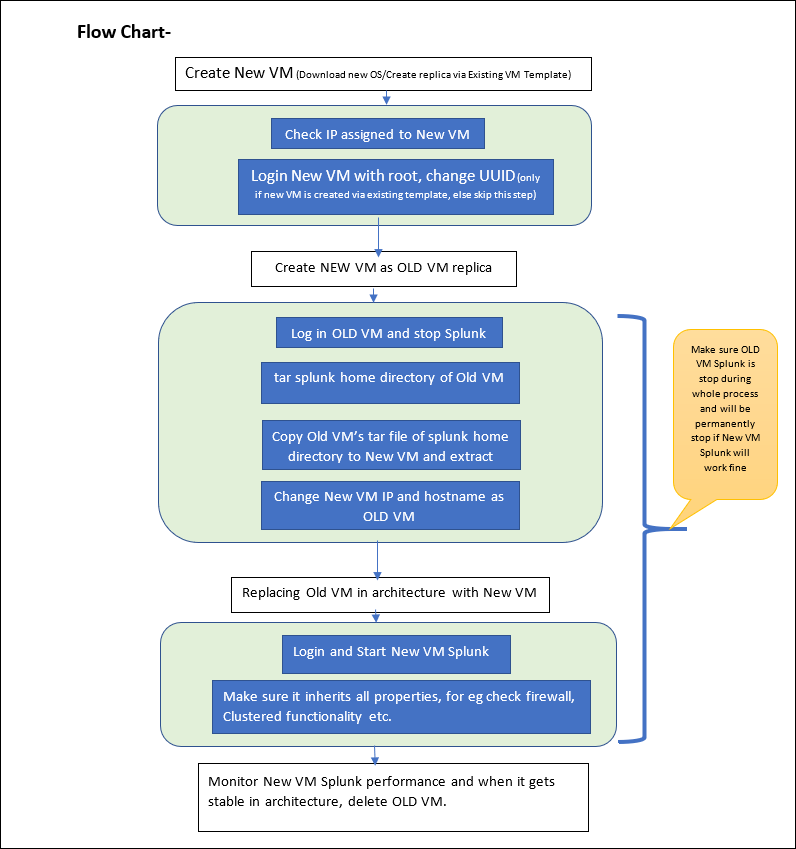 Flow Chart-

Create New VM (Download new OS/Create replica via Existing VM Template)

Check IP assigned to New VM

Login New VM with root, change UUID (only if new VM is created via existing template, else skip this step)

Create NEW VM as OLD VM replica

Log in OLD VM and stop Splunk

tar splunk home directory of Old VM

Copy Old VM's tar file of splunk home directory to New VM and extract

Change New VM IP and hostname as OLD VM

Make sure OLD VM Splunk is stop during whole process and will be permanently stop if New VM Splunk will work fine

Replacing Old VM in architecture with New VM

Login and Start New VM Splunk

Make sure it inherits all properties, for eg check firewall, Clustered functionality etc.

Monitor New VM Splunk performance and when it gets stable in architecture, delete OLD VM.